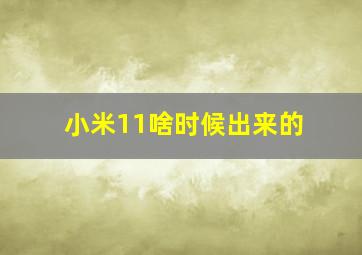 小米11啥时候出来的